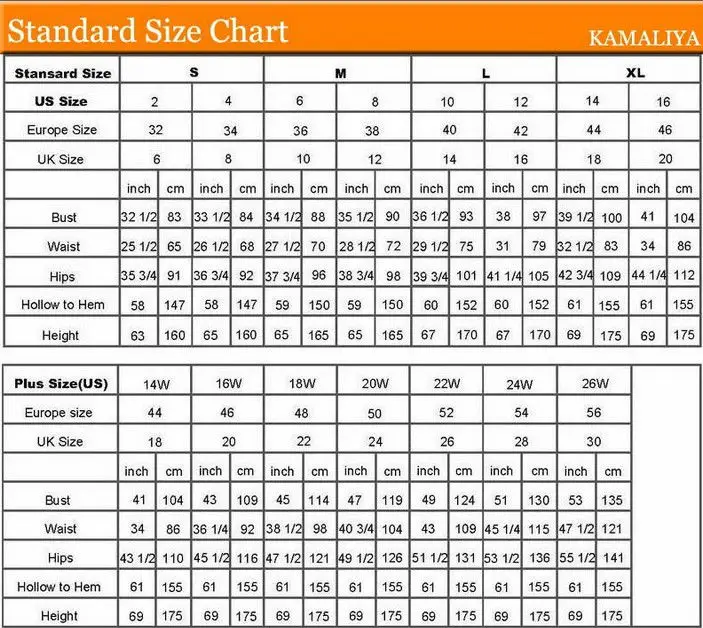 Standard Size Chart

KAMALIYA

| Stansard Size | S | | | | M | | | | L | | | | XL | | | |
|---|---|---|---|---|---|---|---|---|---|---|---|---|---|---|---|---|
| US Size | 2 | | 4 | | 6 | | 8 | | 10 | | 12 | | 14 | | 16 | |
| Europe Size | 32 | | 34 | | 36 | | 38 | | 40 | | 42 | | 44 | | 46 | |
| UK Size | 6 | | 8 | | 10 | | 12 | | 14 | | 16 | | 18 | | 20 | |
| | inch | cm | inch | cm | inch | cm | inch | cm | inch | cm | inch | cm | inch | cm | inch | cm |
| Bust | 32 1/2 | 83 | 33 1/2 | 84 | 34 1/2 | 88 | 35 1/2 | 90 | 36 1/2 | 93 | 38 | 97 | 39 1/2 | 100 | 41 | 104 |
| Waist | 25 1/2 | 65 | 26 1/2 | 68 | 27 1/2 | 70 | 28 1/2 | 72 | 29 1/2 | 75 | 31 | 79 | 32 1/2 | 83 | 34 | 86 |
| Hips | 35 3/4 | 91 | 36 3/4 | 92 | 37 3/4 | 96 | 38 3/4 | 98 | 39 3/4 | 101 | 41 1/4 | 105 | 42 3/4 | 109 | 44 1/4 | 112 |
| Hollow to Hem | 58 | 147 | 58 | 147 | 59 | 150 | 59 | 150 | 60 | 152 | 60 | 152 | 61 | 155 | 61 | 155 |
| Height | 63 | 160 | 65 | 160 | 65 | 165 | 65 | 165 | 67 | 170 | 67 | 170 | 69 | 175 | 69 | 175 |

| Plus Size(US) | 14W | | 16W | | 18W | | 20W | | 22W | | 24W | | 26W | |
|---|---|---|---|---|---|---|---|---|---|---|---|---|---|---|
| Europe size | 44 | | 46 | | 48 | | 50 | | 52 | | 54 | | 56 | |
| UK Size | 18 | | 20 | | 22 | | 24 | | 26 | | 28 | | 30 | |
| | inch | cm | inch | cm | inch | cm | inch | cm | inch | cm | inch | cm | inch | cm |
| Bust | 41 | 104 | 43 | 109 | 45 | 114 | 47 | 119 | 49 | 124 | 51 | 130 | 53 | 135 |
| Waist | 34 | 86 | 36 1/4 | 92 | 38 1/2 | 98 | 40 3/4 | 104 | 43 | 109 | 45 1/4 | 115 | 47 1/2 | 121 |
| Hips | 43 1/2 | 110 | 45 1/2 | 116 | 47 1/2 | 121 | 49 1/2 | 126 | 51 1/2 | 131 | 53 1/2 | 136 | 55 1/2 | 141 |
| Hollow to Hem | 61 | 155 | 61 | 155 | 61 | 155 | 61 | 155 | 61 | 155 | 61 | 155 | 61 | 155 |
| Height | 69 | 175 | 69 | 175 | 69 | 175 | 69 | 175 | 69 | 175 | 69 | 175 | 69 | 175 |